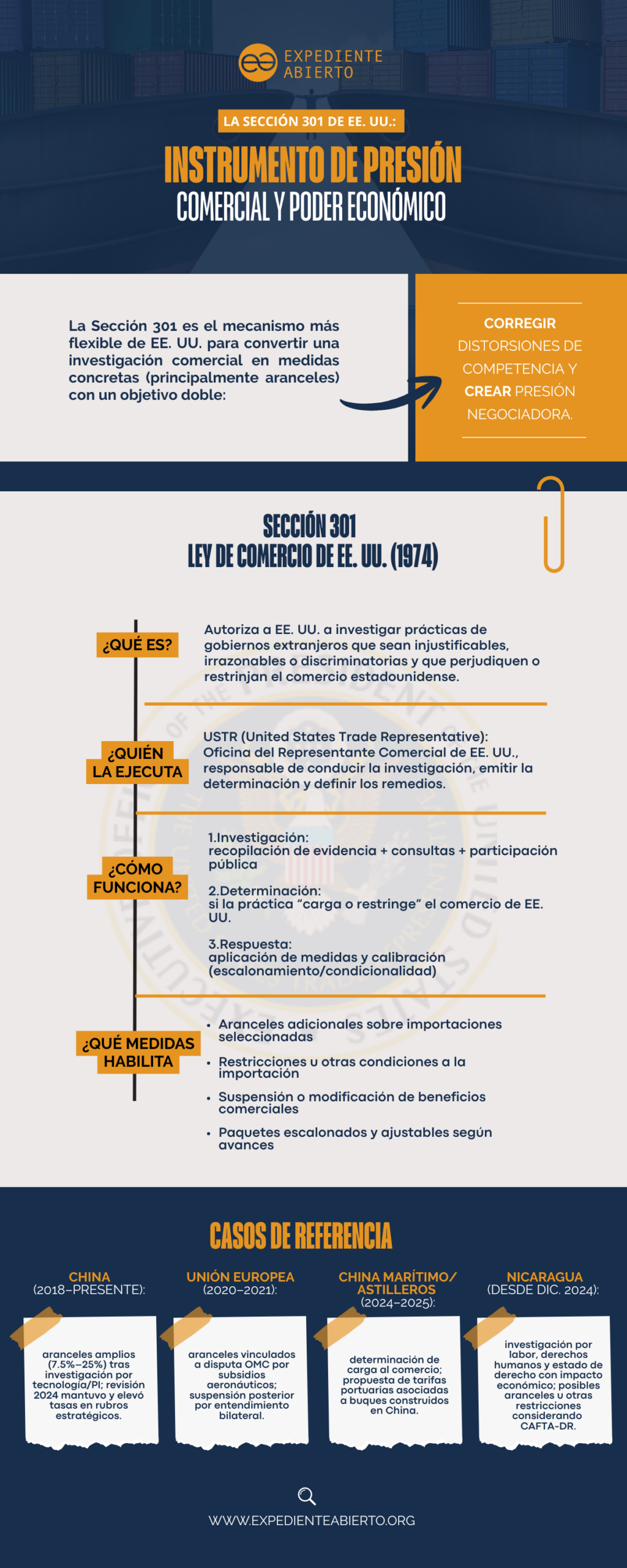 EXPEDIENTE ABIERTO

LA SECCIÓN 301 DE EE. UU.:

INSTRUMENTO DE PRESIÓN
COMERCIAL Y PODER ECONÓMICO

La Sección 301 es el mecanismo más flexible de EE. UU. para convertir una investigación comercial en medidas concretas (principalmente aranceles) con un objetivo doble:

CORREGIR DISTORSIONES DE COMPETENCIA Y CREAR PRESIÓN NEGOCIADORA.

SECCIÓN 301
LEY DE COMERCIO DE EE. UU. (1974)

¿QUÉ ES?

Autoriza a EE. UU. a investigar prácticas de gobiernos extranjeros que sean injustificables, irrazonables o discriminatorias y que perjudiquen o restrinjan el comercio estadounidense.

¿QUIÉN LA EJECUTA

USTR (United States Trade Representative): Oficina del Representante Comercial de EE. UU., responsable de conducir la investigación, emitir la determinación y definir los remedios.

¿CÓMO FUNCIONA?

1.Investigación:
recopilación de evidencia + consultas + participación pública

2.Determinación:
si la práctica “carga o restringe” el comercio de EE. UU.

3.Respuesta:
aplicación de medidas y calibración (escalonamiento/condicionalidad)

¿QUÉ MEDIDAS HABILITA

• Aranceles adicionales sobre importaciones seleccionadas
• Restricciones u otras condiciones a la importación
• Suspensión o modificación de beneficios comerciales
• Paquetes escalonados y ajustables según avances

CASOS DE REFERENCIA

CHINA
(2018–PRESENTE):

aranceles amplios (7.5%–25%) tras investigación por tecnología/PI; revisión 2024 mantuvo y elevó tasas en rubros estratégicos.

UNIÓN EUROPEA
(2020–2021):

aranceles vinculados a disputa OMC por subsidios aeronáuticos; suspensión posterior por entendimiento bilateral.

CHINA MARÍTIMO/ ASTILLEROS
(2024–2025):

determinación de carga al comercio; propuesta de tarifas portuarias asociadas a buques construidos en China.

NICARAGUA
(DESDE DIC. 2024):

investigación por labor, derechos humanos y estado de derecho con impacto económico; posibles aranceles u otras restricciones considerando CAFTA-DR.

WWW.EXPEDIENTEABIERTO.ORG